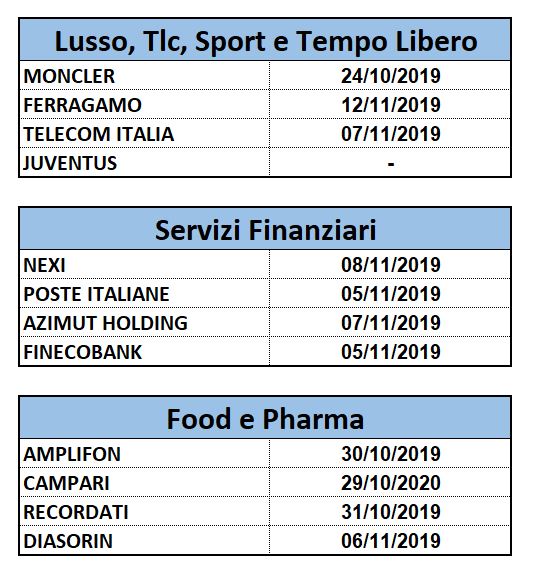 | Lusso, Tlc, Sport e Tempo Libero | |
|---|---|
| MONCLER | 24/10/2019 |
| FERRAGAMO | 12/11/2019 |
| TELECOM ITALIA | 07/11/2019 |
| JUVENTUS | - |

| Servizi Finanziari | |
|---|---|
| NEXI | 08/11/2019 |
| POSTE ITALIANE | 05/11/2019 |
| AZIMUT HOLDING | 07/11/2019 |
| FINECOBANK | 05/11/2019 |

| Food e Pharma | |
|---|---|
| AMPLIFON | 30/10/2019 |
| CAMPARI | 29/10/2020 |
| RECORDATI | 31/10/2019 |
| DIASORIN | 06/11/2019 |